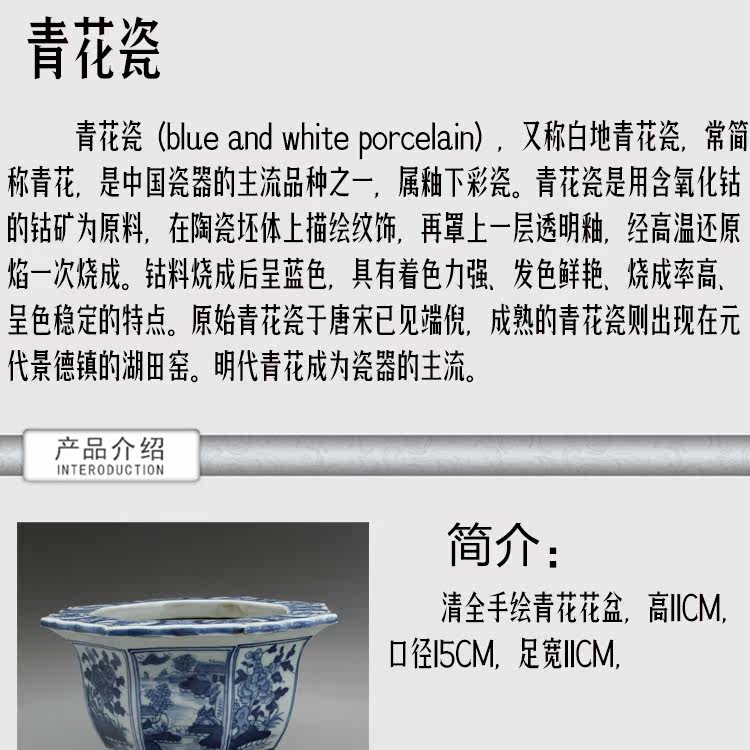 青花瓷

青花瓷（blue and white porcelain），又称白地青花瓷，常简称青花，是中国瓷器的主流品种之一，属釉下彩瓷。青花瓷是用含氧化钴的钴矿为原料，在陶瓷坯体上描绘纹饰，再罩上一层透明釉，经高温还原焰一次烧成。钴料烧成后呈蓝色，具有着色力强、发色鲜艳、烧成率高、呈色稳定的特点。原始青花瓷于唐宋已见端倪，成熟的青花瓷则出现在元代景德镇的湖田窑。明代青花成为瓷器的主流。

产品介绍
INTERODUCTION

简介：

清全手绘青花花盆，高11CM，口径15CM，足宽11CM，